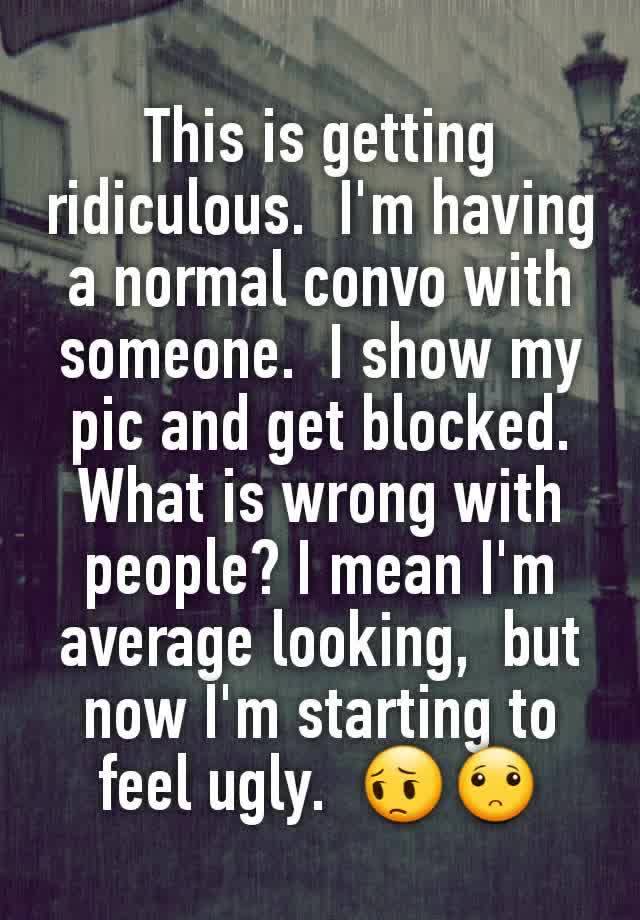 This is getting ridiculous.  I'm having a normal convo with someone.  I show my pic and get blocked. What is wrong with people? I mean I'm average looking,  but now I'm starting to feel ugly.  😟🙁